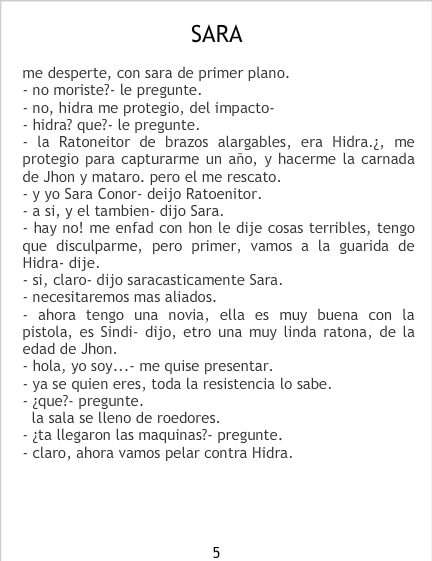 SARA

me desperte, con sara de primer plano.
- no moriste?- le pregunte.
- no, hidra me protegio, del impacto-
- hidra? que?- le pregunte.
- la Ratoneitor de brazos alargables, era Hidra.¿, me protegio para capturarme un año, y hacerme la carnada de Jhon y mataro. pero el me rescato.
- y yo Sara Conor- deijo Ratoenitor.
- a si, y el tambien- dijo Sara.
- hay no! me enfad con hon le dije cosas terribles, tengo que disculparme, pero primer, vamos a la guarida de Hidra- dije.
- si, claro- dijo saracasticamente Sara.
- necesitaremos mas aliados.
- ahora tengo una novia, ella es muy buena con la pistola, es Sindi- dijo, etro una muy linda ratona, de la edad de Jhon.
- hola, yo soy...- me quise presentar.
- ya se quien eres, toda la resistencia lo sabe.
- ¿que?- pregunte.
la sala se lleno de roedores.
- ¿ta llegaron las maquinas?- pregunte.
- claro, ahora vamos pelar contra Hidra.

5